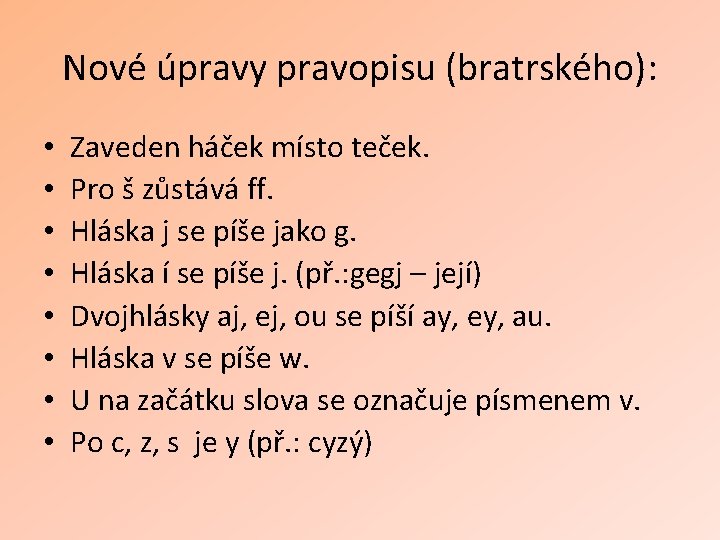 Nové úpravy pravopisu (bratrského):

• Zaveden háček místo teček.
• Pro š zůstává ff.
• Hláska j se píše jako g.
• Hláska í se píše j. (př.:gegj – její)
• Dvojhlásky aj, ej, ou se píší ay, ey, au.
• Hláska v se píše w.
• U na začátku slova se označuje písmenem v.
• Po c, z, s je y (př.: cyzý)